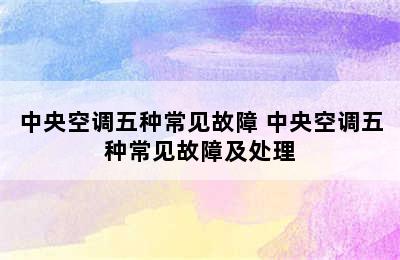 中央空调五种常见故障 中央空调五种常见故障及处理